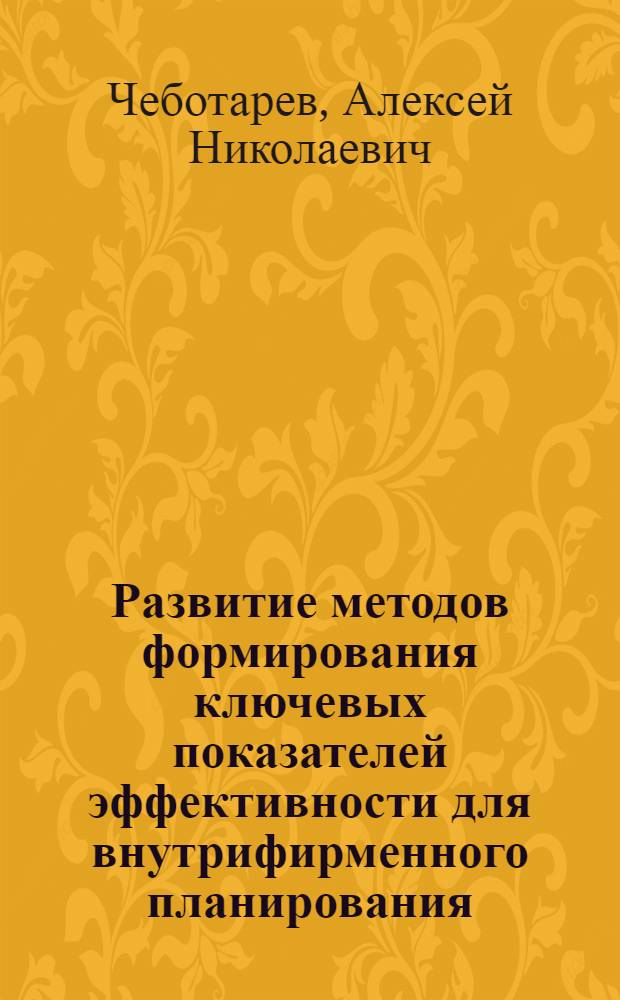 Чеботарев, Алексей Николаевич

Развитие методов формирования ключевых показателей эффективности для внутрифирменного планирования